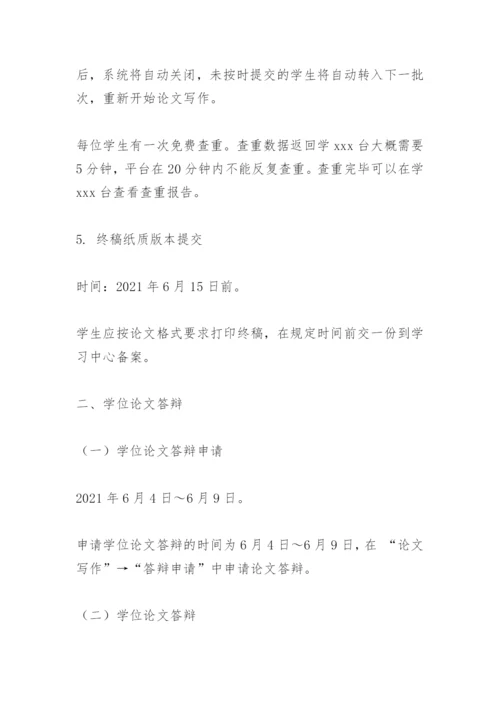 后，系统将自动关闭，未按时提交的学生将自动转入下一批次，重新开始论文写作。

每位学生有一次免费查重。查重数据返回学 xxx 台大概需要 5 分钟，平台在 20 分钟内不能反复查重。查重完毕可以在学 xxx 台查看查重报告。

5. 终稿纸质版本提交

时间：2021 年 6 月 15 日前。

学生应按论文格式要求打印终稿，在规定时间前交一份到学习中心备案。

二、学位论文答辩

（一）学位论文答辩申请

2021 年 6 月 4 日～6 月 9 日。

申请学位论文答辩的时间为 6 月 4 日～6 月 9 日，在 “论文写作”→“答辩申请”中申请论文答辩。

（二）学位论文答辩